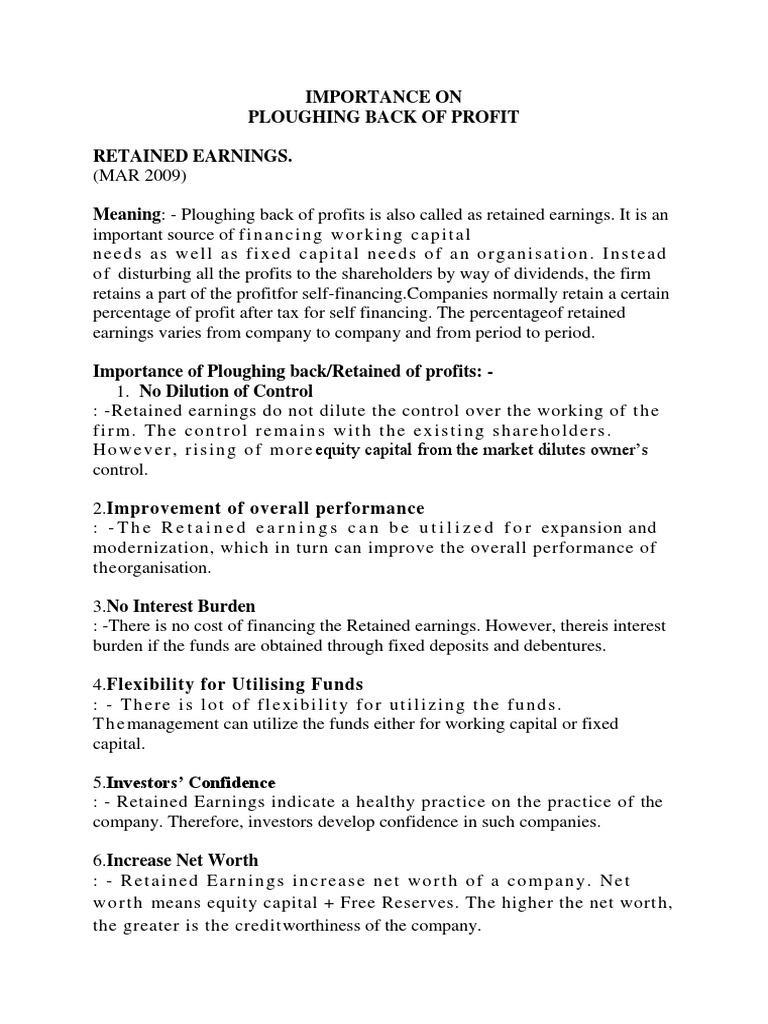 IMPORTANCE ON
PLOUGHING BACK OF PROFIT

RETAINED EARNINGS.
(MAR 2009)

Meaning: - Ploughing back of profits is also called as retained earnings. It is an important source of financing working capital needs as well as fixed capital needs of an organisation. Instead of disturbing all the profits to the shareholders by way of dividends, the firm retains a part of the profitfor self-financing.Companies normally retain a certain percentage of profit after tax for self financing. The percentageof retained earnings varies from company to company and from period to period.

Importance of Ploughing back/Retained of profits: -
1. No Dilution of Control
: -Retained earnings do not dilute the control over the working of the firm. The control remains with the existing shareholders. However, rising of more equity capital from the market dilutes owner's control.

2.Improvement of overall performance
: -The Retained earnings can be utilized for expansion and modernization, which in turn can improve the overall performance of theorganisation.

3.No Interest Burden
: -There is no cost of financing the Retained earnings. However, thereis interest burden if the funds are obtained through fixed deposits and debentures.

4.Flexibility for Utilising Funds
: - There is lot of flexibility for utilizing the funds. The management can utilize the funds either for working capital or fixed capital.

5.Investors' Confidence
: - Retained Earnings indicate a healthy practice on the practice of the company. Therefore, investors develop confidence in such companies.

6.Increase Net Worth
: - Retained Earnings increase net worth of a company. Net worth means equity capital + Free Reserves. The higher the net worth, the greater is the creditworthiness of the company.